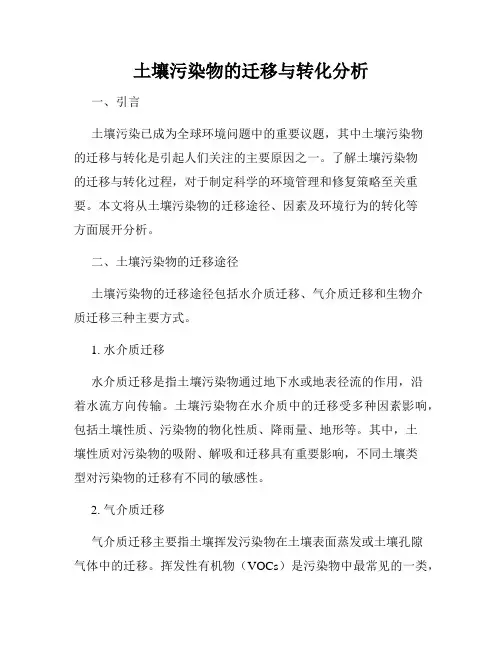 土壤污染物的迁移与转化分析

一、引言

土壤污染已成为全球环境问题中的重要议题，其中土壤污染物的迁移与转化是引起人们关注的主要原因之一。了解土壤污染物的迁移与转化过程，对于制定科学的环境管理和修复策略至关重要。本文将从土壤污染物的迁移途径、因素及环境行为的转化等方面展开分析。

二、土壤污染物的迁移途径

土壤污染物的迁移途径包括水介质迁移、气介质迁移和生物介质迁移三种主要方式。

1. 水介质迁移

水介质迁移是指土壤污染物通过地下水或地表径流的作用，沿着水流方向传输。土壤污染物在水介质中的迁移受多种因素影响，包括土壤性质、污染物的物化性质、降雨量、地形等。其中，土壤性质对污染物的吸附、解吸和迁移具有重要影响，不同土壤类型对污染物的迁移有不同的敏感性。

2. 气介质迁移

气介质迁移主要指土壤挥发污染物在土壤表面蒸发或土壤孔隙气体中的迁移。挥发性有机物（VOCs）是污染物中最常见的一类，